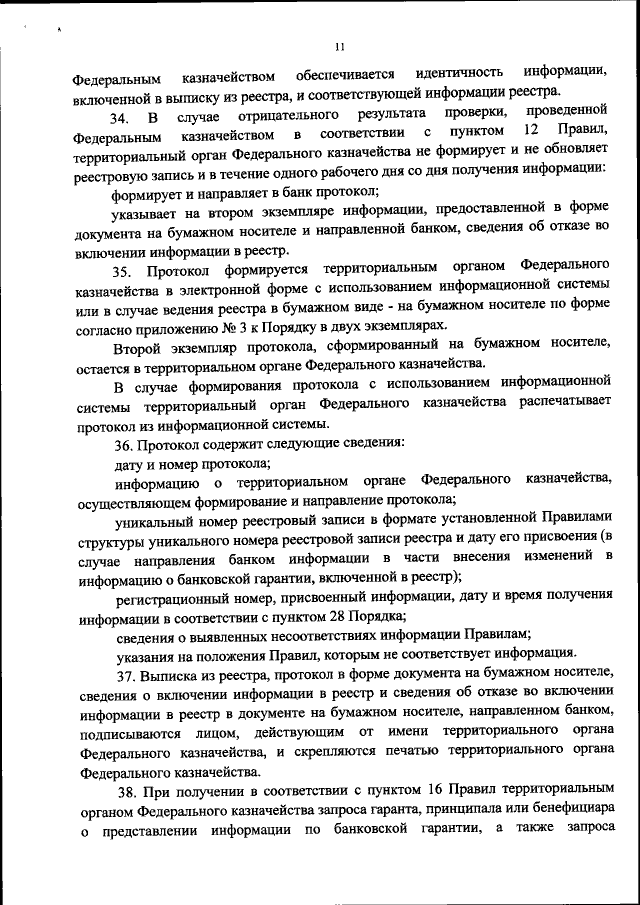 11

Федеральным казначейством обеспечивается идентичность информации, включенной в выписку из реестра, и соответствующей информации реестра.

34. В случае отрицательного результата проверки, проведенной Федеральным казначейством в соответствии с пунктом 12 Правил, территориальный орган Федерального казначейства не формирует и не обновляет реестровую запись и в течение одного рабочего дня со дня получения информации:

формирует и направляет в банк протокол;

указывает на втором экземпляре информации, предоставленной в форме документа на бумажном носителе и направленной банком, сведения об отказе во включении информации в реестр.

35. Протокол формируется территориальным органом Федерального казначейства в электронной форме с использованием информационной системы или в случае ведения реестра в бумажном виде - на бумажном носителе по форме согласно приложению № 3 к Порядку в двух экземплярах.

Второй экземпляр протокола, сформированный на бумажном носителе, остается в территориальном органе Федерального казначейства.

В случае формирования протокола с использованием информационной системы территориальный орган Федерального казначейства распечатывает протокол из информационной системы.

36. Протокол содержит следующие сведения:

дату и номер протокола;

информацию о территориальном органе Федерального казначейства, осуществляющем формирование и направление протокола;

уникальный номер реестровый записи в формате установленной Правилами структуры уникального номера реестровой записи реестра и дату его присвоения (в случае направления банком информации в части внесения изменений в информацию о банковской гарантии, включенной в реестр);

регистрационный номер, присвоенный информации, дату и время получения информации в соответствии с пунктом 28 Порядка;

сведения о выявленных несоответствиях информации Правилам;

указания на положения Правил, которым не соответствует информация.

37. Выписка из реестра, протокол в форме документа на бумажном носителе, сведения о включении информации в реестр и сведения об отказе во включении информации в реестр в документе на бумажном носителе, направленном банком, подписываются лицом, действующим от имени территориального органа Федерального казначейства, и скрепляются печатью территориального органа Федерального казначейства.

38. При получении в соответствии с пунктом 16 Правил территориальным органом Федерального казначейства запроса гаранта, принципала или бенефициара о представлении информации по банковской гарантии, а также запроса